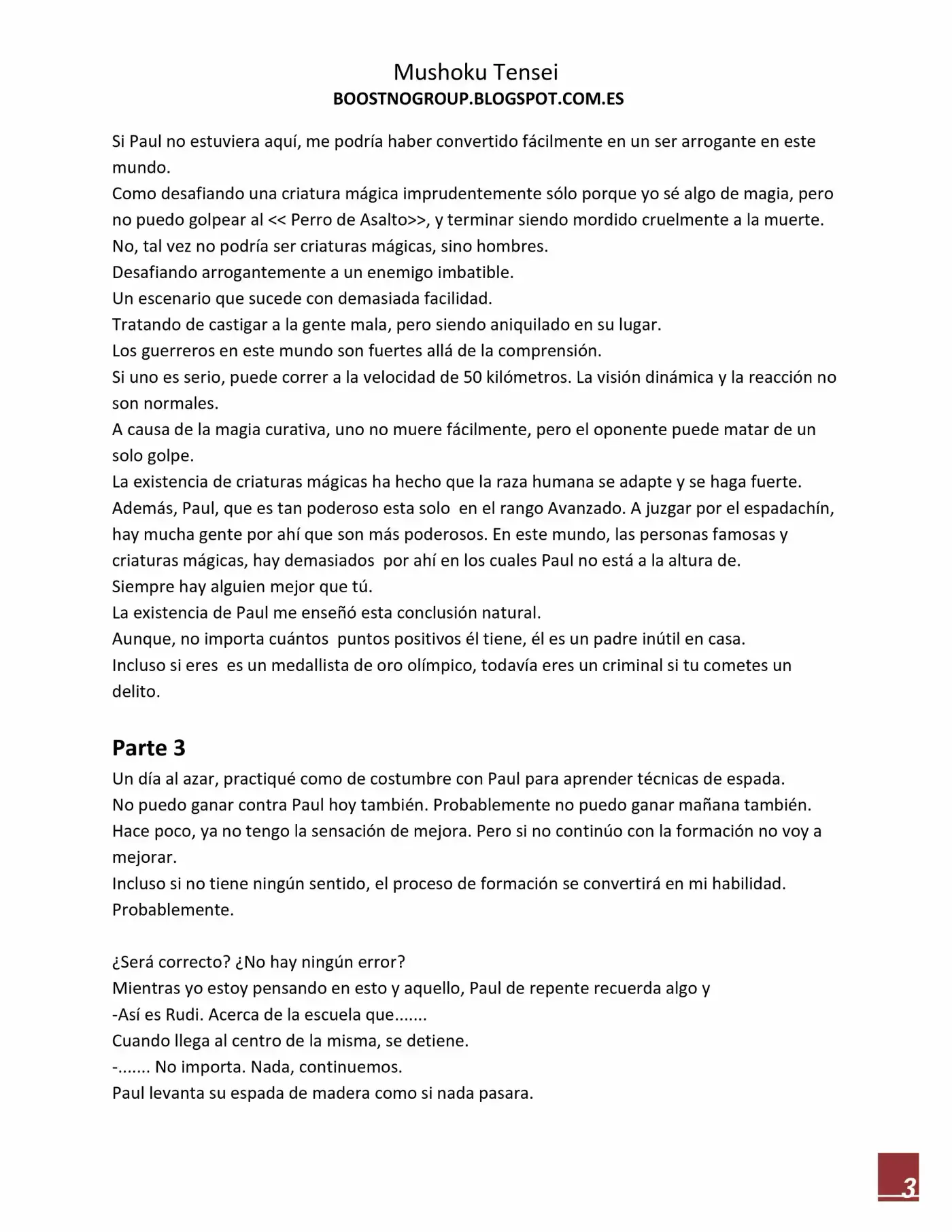 Mushoku Tensei
BOOSTNOGROUP.BLOGSPOT.COM.ES

Si Paul no estuviera aquí, me podría haber convertido fácilmente en un ser arrogante en este mundo.
Como desafiando una criatura mágica imprudentemente sólo porque yo sé algo de magia, pero no puedo golpear al << Perro de Asalto>>, y terminar siendo mordido cruelmente a la muerte.
No, tal vez no podría ser criaturas mágicas, sino hombres.
Desafiando arrogantemente a un enemigo imbatible.
Un escenario que sucede con demasiada facilidad.
Tratando de castigar a la gente mala, pero siendo aniquilado en su lugar.
Los guerreros en este mundo son fuertes allá de la comprensión.
Si uno es serio, puede correr a la velocidad de 50 kilómetros. La visión dinámica y la reacción no son normales.
A causa de la magia curativa, uno no muere fácilmente, pero el oponente puede matar de un solo golpe.
La existencia de criaturas mágicas ha hecho que la raza humana se adapte y se haga fuerte.
Además, Paul, que es tan poderoso esta solo en el rango Avanzado. A juzgar por el espadachín, hay mucha gente por ahí que son más poderosos. En este mundo, las personas famosas y criaturas mágicas, hay demasiados por ahí en los cuales Paul no está a la altura de.
Siempre hay alguien mejor que tú.
La existencia de Paul me enseñó esta conclusión natural.
Aunque, no importa cuántos puntos positivos él tiene, él es un padre inútil en casa.
Incluso si eres es un medallista de oro olímpico, todavía eres un criminal si tu cometes un delito.

Parte 3
Un día al azar, practiqué como de costumbre con Paul para aprender técnicas de espada.
No puedo ganar contra Paul hoy también. Probablemente no puedo ganar mañana también.
Hace poco, ya no tengo la sensación de mejora. Pero si no continúo con la formación no voy a mejorar.
Incluso si no tiene ningún sentido, el proceso de formación se convertirá en mi habilidad.
Probablemente.

¿Será correcto? ¿No hay ningún error?
Mientras yo estoy pensando en esto y aquello, Paul de repente recuerda algo y
-Así es Rudi. Acerca de la escuela que.......
Cuando llega al centro de la misma, se detiene.
-....... No importa. Nada, continuemos.
Paul levanta su espada de madera como si nada pasara.

3